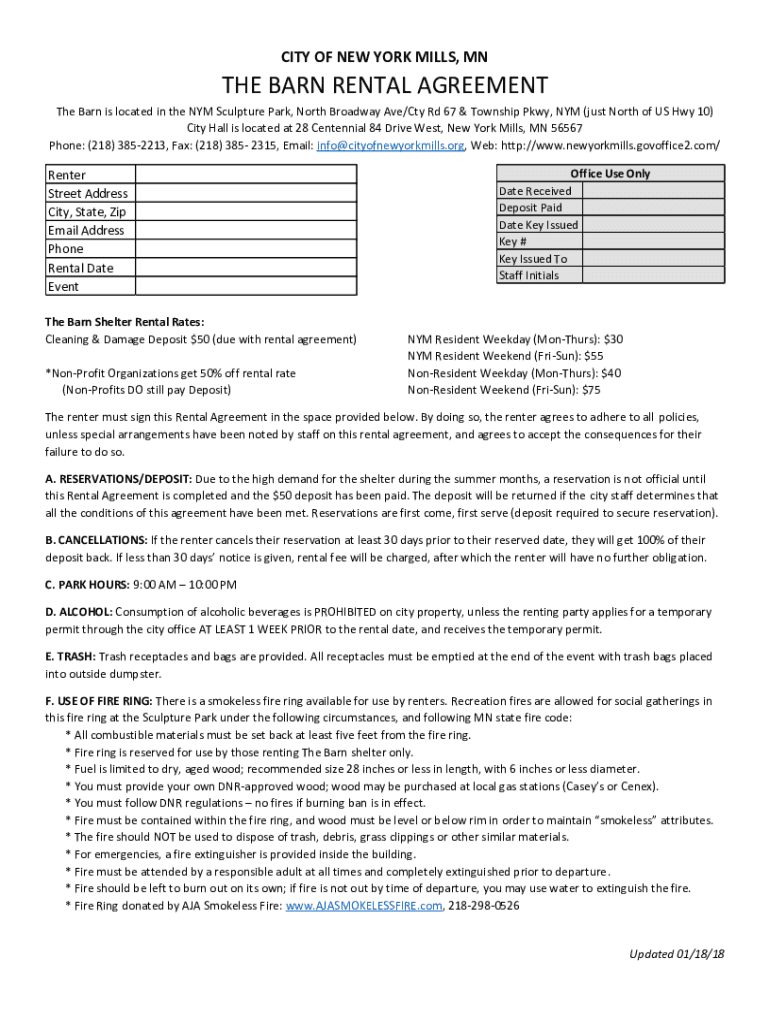 CITY OF NEW YORK MILLS, MN

THE BARN RENTAL AGREEMENT

The Barn is located in the NYM Sculpture Park, North Broadway Ave/Cty Rd 67 & Township Pkwy, NYM (just North of US Hwy 10)
City Hall is located at 28 Centennial 84 Drive West, New York Mills, MN 56567
Phone: (218) 385-2213, Fax: (218) 385- 2315, Email: info@cityofnewyorkmills.org, Web: http://www.newyorkmills.govoffice2.com/

| Renter | |
|---|---|
| Street Address | |
| City, State, Zip | |
| Email Address | |
| Phone | |
| Rental Date | |
| Event | |

| Office Use Only | |
|---|---|
| Date Received | |
| Deposit Paid | |
| Date Key Issued | |
| Key # | |
| Key Issued To | |
| Staff Initials | |

The Barn Shelter Rental Rates:
Cleaning & Damage Deposit $50 (due with rental agreement)

*Non-Profit Organizations get 50% off rental rate
(Non-Profits DO still pay Deposit)

NYM Resident Weekday (Mon-Thurs): $30
NYM Resident Weekend (Fri-Sun): $55
Non-Resident Weekday (Mon-Thurs): $40
Non-Resident Weekend (Fri-Sun): $75

The renter must sign this Rental Agreement in the space provided below. By doing so, the renter agrees to adhere to all policies, unless special arrangements have been noted by staff on this rental agreement, and agrees to accept the consequences for their failure to do so.

A. RESERVATIONS/DEPOSIT: Due to the high demand for the shelter during the summer months, a reservation is not official until this Rental Agreement is completed and the $50 deposit has been paid. The deposit will be returned if the city staff determines that all the conditions of this agreement have been met. Reservations are first come, first serve (deposit required to secure reservation).

B. CANCELLATIONS: If the renter cancels their reservation at least 30 days prior to their reserved date, they will get 100% of their deposit back. If less than 30 days' notice is given, rental fee will be charged, after which the renter will have no further obligation.

C. PARK HOURS: 9:00 AM – 10:00 PM

D. ALCOHOL: Consumption of alcoholic beverages is PROHIBITED on city property, unless the renting party applies for a temporary permit through the city office AT LEAST 1 WEEK PRIOR to the rental date, and receives the temporary permit.

E. TRASH: Trash receptacles and bags are provided. All receptacles must be emptied at the end of the event with trash bags placed into outside dumpster.

F. USE OF FIRE RING: There is a smokeless fire ring available for use by renters. Recreation fires are allowed for social gatherings in this fire ring at the Sculpture Park under the following circumstances, and following MN state fire code:
* All combustible materials must be set back at least five feet from the fire ring.
* Fire ring is reserved for use by those renting The Barn shelter only.
* Fuel is limited to dry, aged wood; recommended size 28 inches or less in length, with 6 inches or less diameter.
* You must provide your own DNR-approved wood; wood may be purchased at local gas stations (Casey's or Cenex).
* You must follow DNR regulations – no fires if burning ban is in effect.
* Fire must be contained within the fire ring, and wood must be level or below rim in order to maintain "smokeless" attributes.
* The fire should NOT be used to dispose of trash, debris, grass clippings or other similar materials.
* For emergencies, a fire extinguisher is provided inside the building.
* Fire must be attended by a responsible adult at all times and completely extinguished prior to departure.
* Fire should be left to burn out on its own; if fire is not out by time of departure, you may use water to extinguish the fire.
* Fire Ring donated by AJA Smokeless Fire: www.AJASMOKELESSFIRE.com, 218-298-0526

Updated 01/18/18